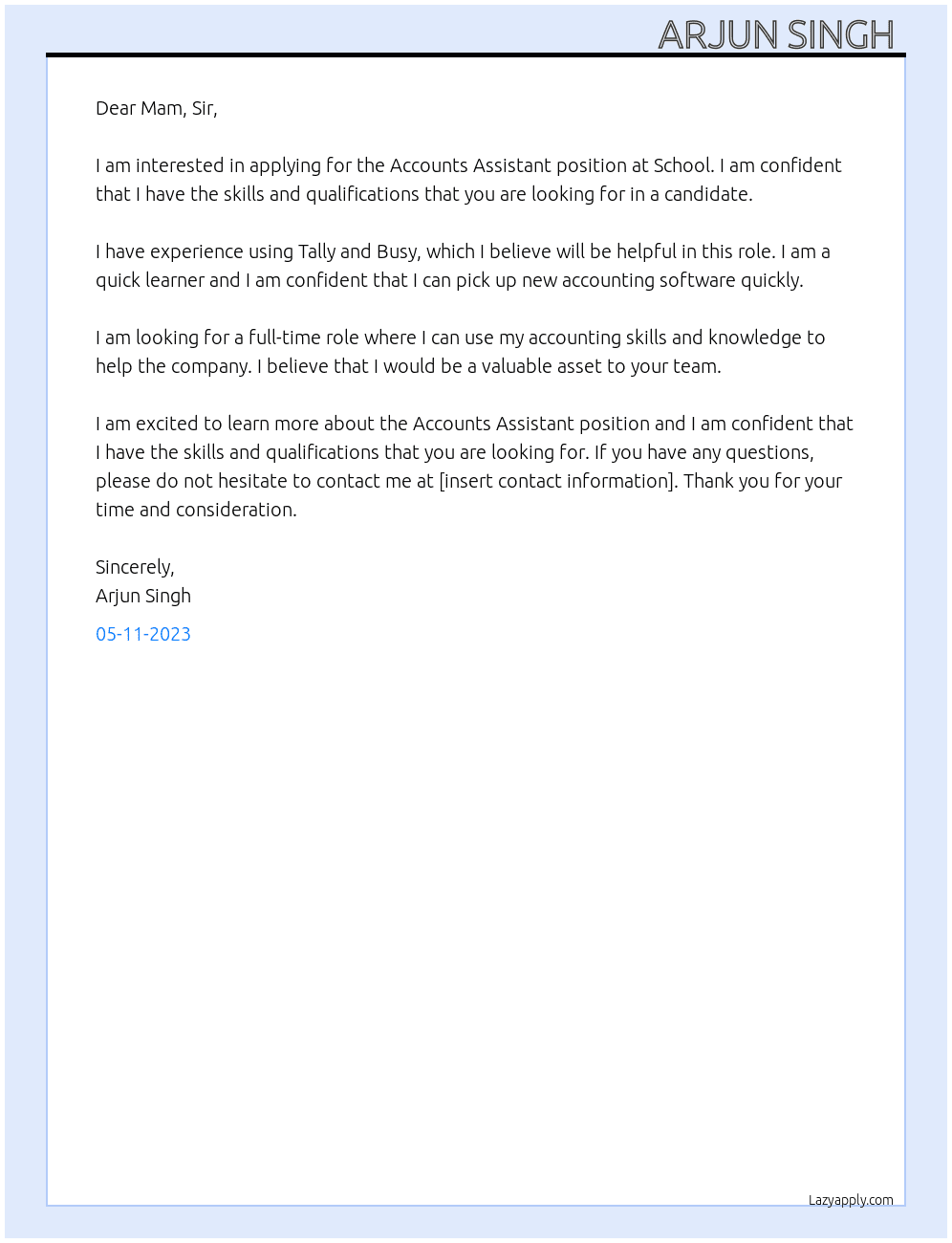 ARJUN SINGH

Dear Mam, Sir,

I am interested in applying for the Accounts Assistant position at School. I am confident that I have the skills and qualifications that you are looking for in a candidate.

I have experience using Tally and Busy, which I believe will be helpful in this role. I am a quick learner and I am confident that I can pick up new accounting software quickly.

I am looking for a full-time role where I can use my accounting skills and knowledge to help the company. I believe that I would be a valuable asset to your team.

I am excited to learn more about the Accounts Assistant position and I am confident that I have the skills and qualifications that you are looking for. If you have any questions, please do not hesitate to contact me at [insert contact information]. Thank you for your time and consideration.

Sincerely,
Arjun Singh

05-11-2023

Lazyapply.com